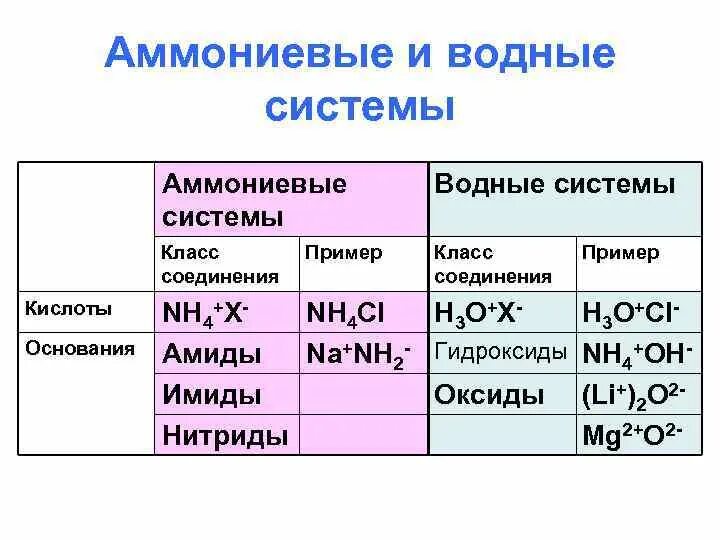 Аммониевые и водные системы

| | Аммониевые системы | | Водные системы | |
|---|---|---|---|---|
| | Класс соединения | Пример | Класс соединения | Пример |
| Кислоты | $NH_4^+X^-$ | $NH_4Cl$ | $H_3O^+X^-$ | $H_3O^+Cl^-$ |
| Основания | Амиды | $Na^+NH_2^-$ | Гидроксиды | $NH_4^+OH^-$ |
| | Имиды | | Оксиды | $(Li^+)_2O^{2-}$ |
| | Нитриды | | | $Mg^{2+}O^{2-}$ |